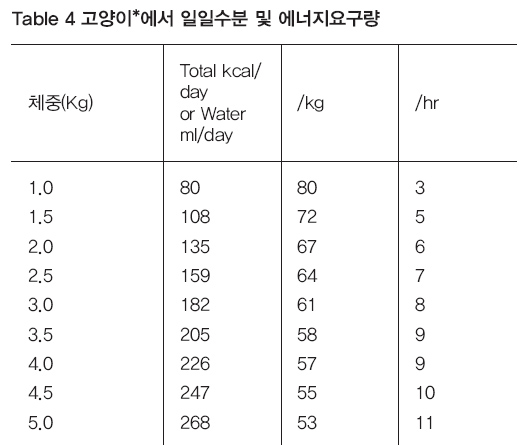 Table 4 고양이*에서 일일수분 및 에너지요구량

| 체중(Kg) | Total kcal/ day or Water ml/day | /kg | /hr |
|---|---|---|---|
| 1.0 | 80 | 80 | 3 |
| 1.5 | 108 | 72 | 5 |
| 2.0 | 135 | 67 | 6 |
| 2.5 | 159 | 64 | 7 |
| 3.0 | 182 | 61 | 8 |
| 3.5 | 205 | 58 | 9 |
| 4.0 | 226 | 57 | 9 |
| 4.5 | 247 | 55 | 10 |
| 5.0 | 268 | 53 | 11 |